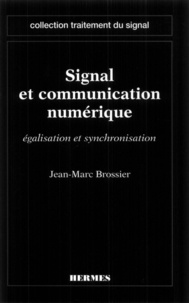 collection traitement du signal

Signal et communication numérique

égalisation et synchronisation

Jean-Marc Brossier

HERMES